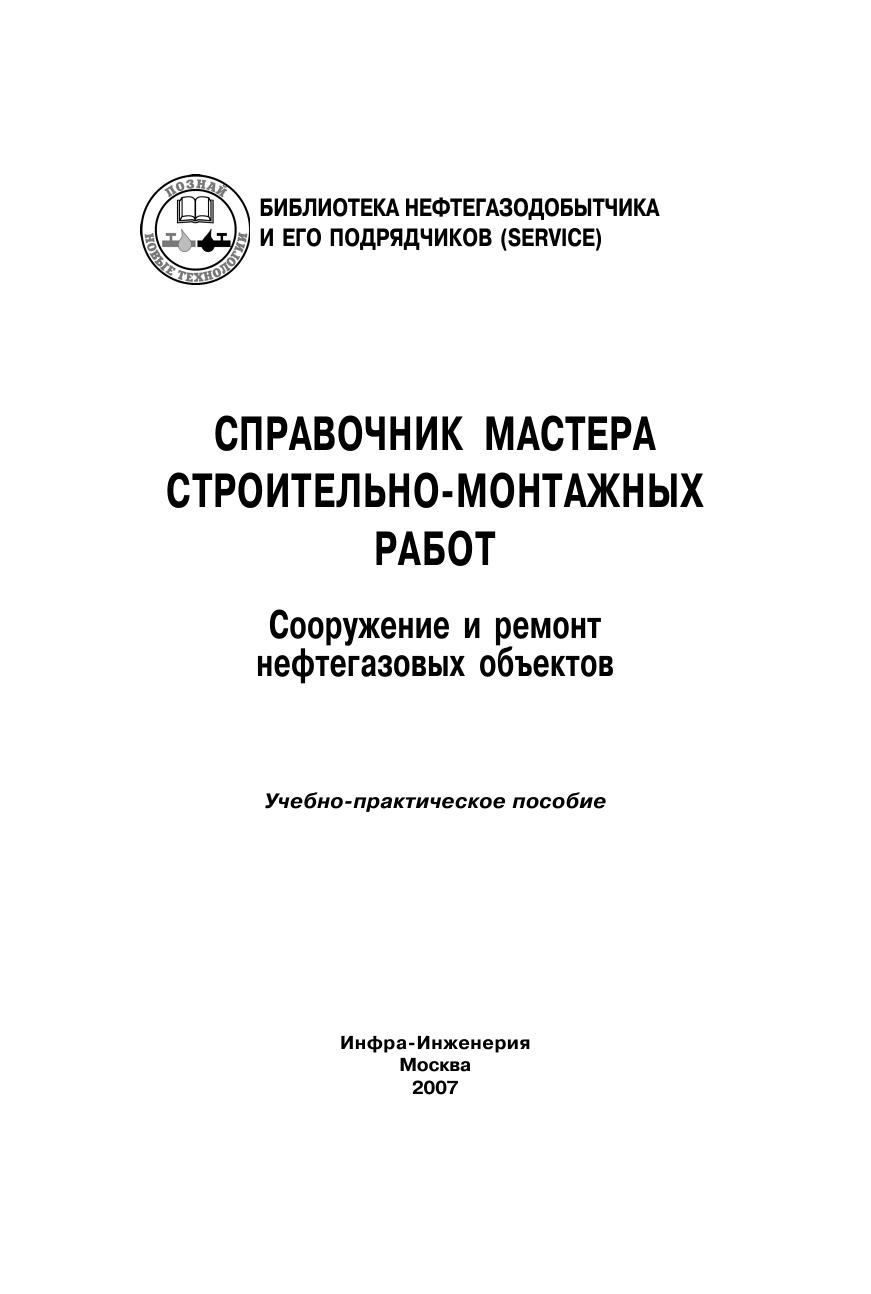 ПОЗНАЙ НОВЫЕ ТЕХНОЛОГИИ

БИБЛИОТЕКА НЕФТЕГАЗОДОБЫТЧИКА И ЕГО ПОДРЯДЧИКОВ (SERVICE)

СПРАВОЧНИК МАСТЕРА СТРОИТЕЛЬНО-МОНТАЖНЫХ РАБОТ

Сооружение и ремонт нефтегазовых объектов

Учебно-практическое пособие

Инфра-Инженерия
Москва
2007